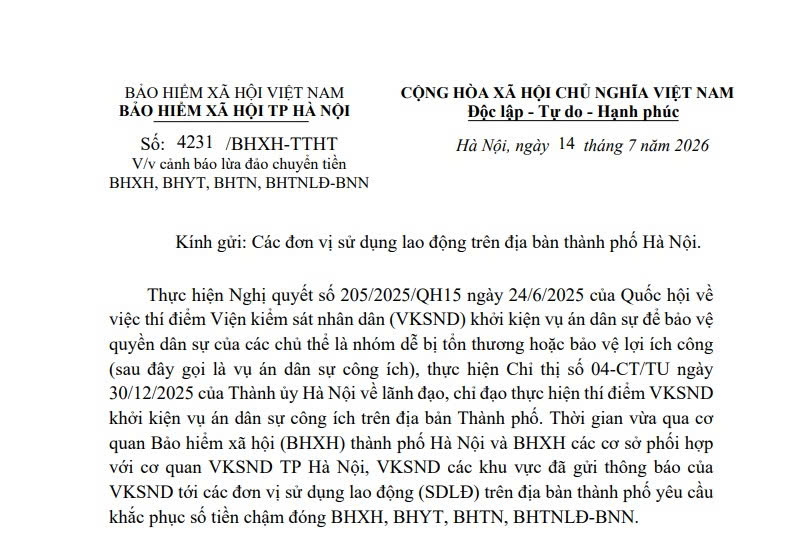 BẢO HIỂM XÃ HỘI VIỆT NAM
BẢO HIỂM XÃ HỘI TP HÀ NỘI

Số: 4231 /BHXH-TTHT
V/v cảnh báo lừa đảo chuyển tiền BHXH, BHYT, BHTN, BHTNLĐ-BNN

CỘNG HÒA XÃ HỘI CHỦ NGHĨA VIỆT NAM
Độc lập - Tự do - Hạnh phúc

Hà Nội, ngày 14 tháng 7 năm 2026

Kính gửi: Các đơn vị sử dụng lao động trên địa bàn thành phố Hà Nội.

Thực hiện Nghị quyết số 205/2025/QH15 ngày 24/6/2025 của Quốc hội về việc thí điểm Viện kiểm sát nhân dân (VKSND) khởi kiện vụ án dân sự để bảo vệ quyền dân sự của các chủ thể là nhóm dễ bị tổn thương hoặc bảo vệ lợi ích công (sau đây gọi là vụ án dân sự công ích), thực hiện Chỉ thị số 04-CT/TU ngày 30/12/2025 của Thành ủy Hà Nội về lãnh đạo, chỉ đạo thực hiện thí điểm VKSND khởi kiện vụ án dân sự công ích trên địa bàn Thành phố. Thời gian vừa qua cơ quan Bảo hiểm xã hội (BHXH) thành phố Hà Nội và BHXH các cơ sở phối hợp với cơ quan VKSND TP Hà Nội, VKSND các khu vực đã gửi thông báo của VKSND tới các đơn vị sử dụng lao động (SDLĐ) trên địa bàn thành phố yêu cầu khắc phục số tiền chậm đóng BHXH, BHYT, BHTN, BHTNLĐ-BNN.